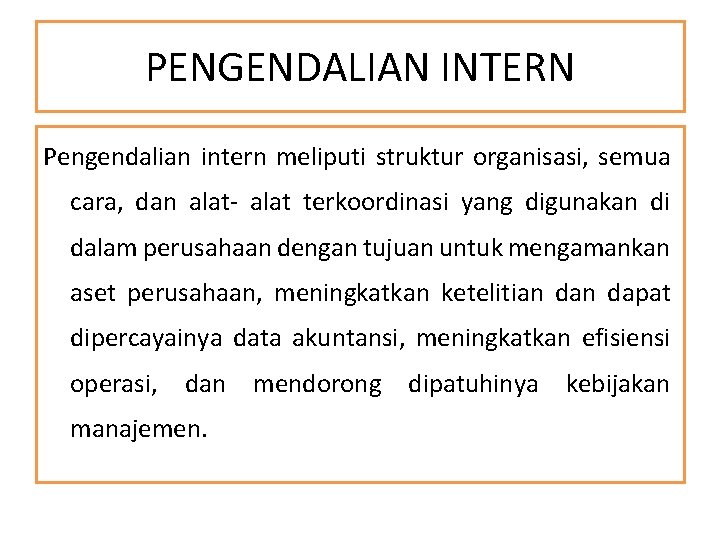 PENGENDALIAN INTERN

Pengendalian intern meliputi struktur organisasi, semua cara, dan alat- alat terkoordinasi yang digunakan di dalam perusahaan dengan tujuan untuk mengamankan aset perusahaan, meningkatkan ketelitian dan dapat dipercayainya data akuntansi, meningkatkan efisiensi operasi, dan mendorong dipatuhinya kebijakan manajemen.